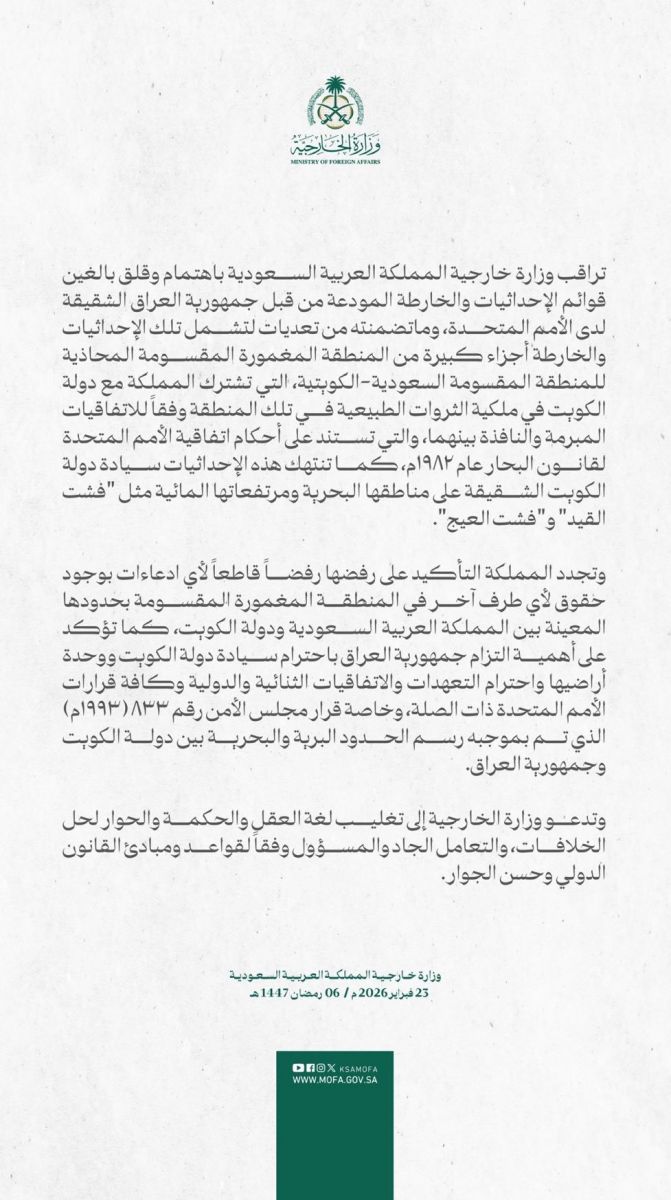 وزارة الخارجية
MINISTRY OF FOREIGN AFFAIRS

تراقب وزارة خارجية المملكة العربية السعودية باهتمام وقلق بالغين قوائم الإحداثيات والخارطة المودعة من قبل جمهورية العراق الشقيقة لدى الأمم المتحدة، وماتضمنته من تعديات لتشمل تلك الإحداثيات والخارطة أجزاء كبيرة من المنطقة المغمورة المقسومة المحاذية للمنطقة المقسومة السعودية-الكويتية، التي تشترك المملكة مع دولة الكويت في ملكية الثروات الطبيعية في تلك المنطقة وفقاً للاتفاقيات المبرمة والنافذة بينهما، والتي تستند على أحكام اتفاقية الأمم المتحدة لقانون البحار عام ١٩٨٢م، كما تنتهك هذه الإحداثيات سيادة دولة الكويت الشقيقة على مناطقها البحرية ومرتفعاتها المائية مثل "فشت القيد" و"فشت العيج".

وتجدد المملكة التأكيد على رفضها رفضاً قاطعاً لأي ادعاءات بوجود حقوق لأي طرف آخر في المنطقة المغمورة المقسومة بحدودها المعينة بين المملكة العربية السعودية ودولة الكويت، كما تؤكد على أهمية التزام جمهورية العراق باحترام سيادة دولة الكويت ووحدة أراضيها واحترام التعهدات والاتفاقيات الثنائية والدولية وكافة قرارات الأمم المتحدة ذات الصلة، وخاصة قرار مجلس الأمن رقم ٨٣٣ (١٩٩٣م) الذي تم بموجبه رسم الحدود البرية والبحرية بين دولة الكويت وجمهورية العراق.

وتدعو وزارة الخارجية إلى تغليب لغة العقل والحكمة والحوار لحل الخلافات، والتعامل الجاد والمسؤول وفقاً لقواعد ومبادئ القانون الدولي وحسن الجوار.

وزارة خارجية المملكة العربية السعودية
23 فبراير 2026م / 06 رمضان 1447هـ

KSAMOFA
WWW.MOFA.GOV.SA